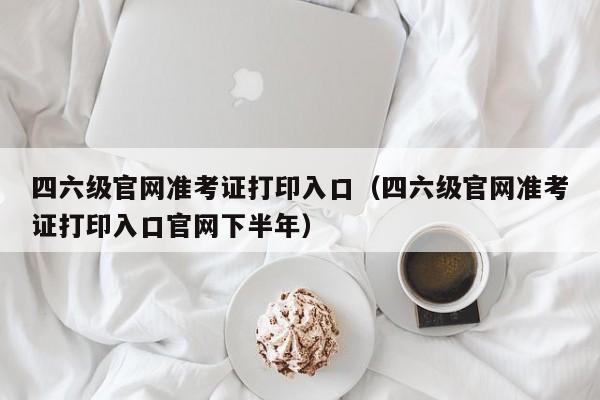 四六级官网准考证打印入口（四六级官网准考证打印入口官网下半年）